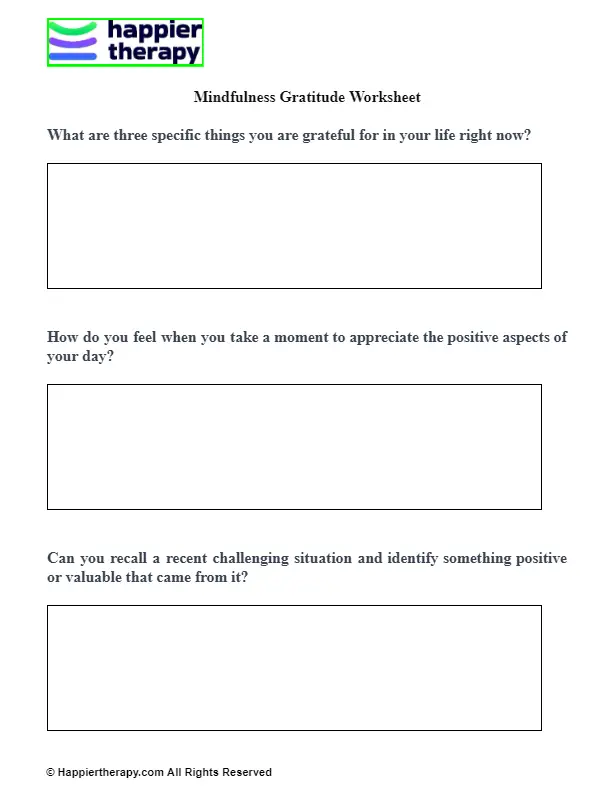 happier therapy

Mindfulness Gratitude Worksheet

What are three specific things you are grateful for in your life right now?

How do you feel when you take a moment to appreciate the positive aspects of your day?

Can you recall a recent challenging situation and identify something positive or valuable that came from it?

© Happiertherapy.com All Rights Reserved